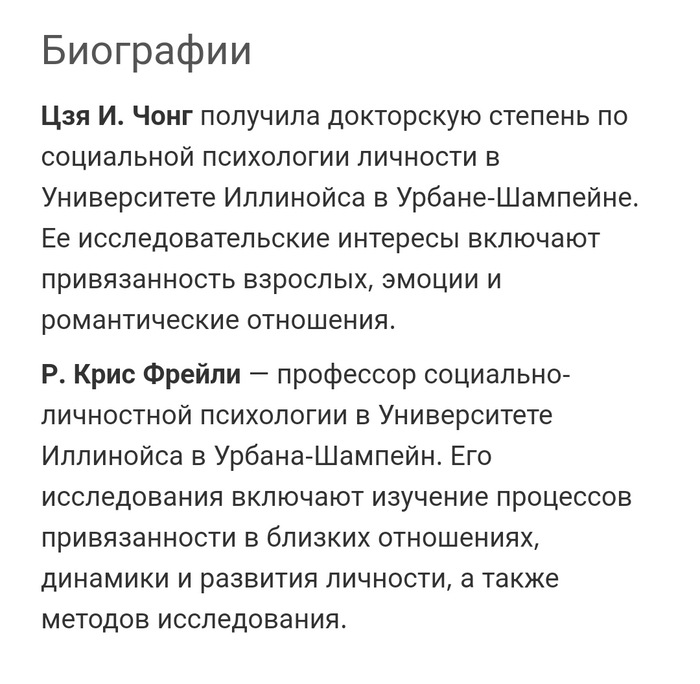 Биографии

Цзя И. Чонг получила докторскую степень по социальной психологии личности в Университете Иллинойса в Урбане-Шампейне. Ее исследовательские интересы включают привязанность взрослых, эмоции и романтические отношения.

Р. Крис Фрейли — профессор социально-личностной психологии в Университете Иллинойса в Урбана-Шампейн. Его исследования включают изучение процессов привязанности в близких отношениях, динамики и развития личности, а также методов исследования.